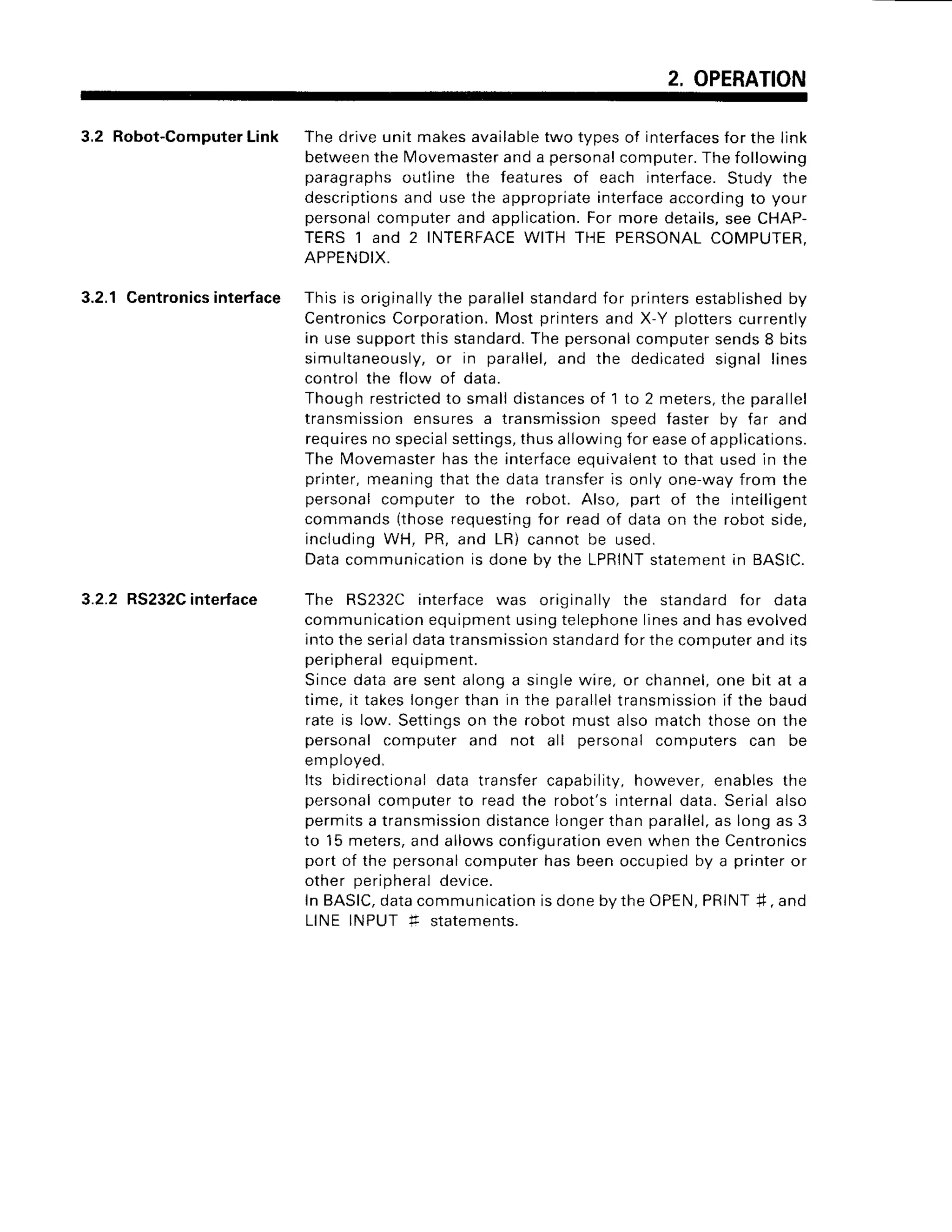 2. OPERATION

3.2 Robot-Computer Link

The drive unit makes available two types of interfaces for the link between the Movemaster and a personal computer. The following paragraphs outline the features of each interface. Study the descriptions and use the appropriate interface according to your personal computer and application. For more details, see CHAPTERS 1 and 2 INTERFACE WITH THE PERSONAL COMPUTER, APPENDIX.

3.2.1 Centronics interface

This is originally the parallel standard for printers established by Centronics Corporation. Most printers and X-Y plotters currently in use support this standard. The personal computer sends 8 bits simultaneously, or in parallel, and the dedicated signal lines control the flow of data.
Though restricted to small distances of 1 to 2 meters, the parallel transmission ensures a transmission speed faster by far and requires no special settings, thus allowing for ease of applications. The Movemaster has the interface equivalent to that used in the printer, meaning that the data transfer is only one-way from the personal computer to the robot. Also, part of the intelligent commands (those requesting for read of data on the robot side, including WH, PR, and LR) cannot be used.
Data communication is done by the LPRINT statement in BASIC.

3.2.2 RS232C interface

The RS232C interface was originally the standard for data communication equipment using telephone lines and has evolved into the serial data transmission standard for the computer and its peripheral equipment.
Since data are sent along a single wire, or channel, one bit at a time, it takes longer than in the parallel transmission if the baud rate is low. Settings on the robot must also match those on the personal computer and not all personal computers can be employed.
Its bidirectional data transfer capability, however, enables the personal computer to read the robot's internal data. Serial also permits a transmission distance longer than parallel, as long as 3 to 15 meters, and allows configuration even when the Centronics port of the personal computer has been occupied by a printer or other peripheral device.
In BASIC, data communication is done by the OPEN, PRINT #, and LINE INPUT # statements.